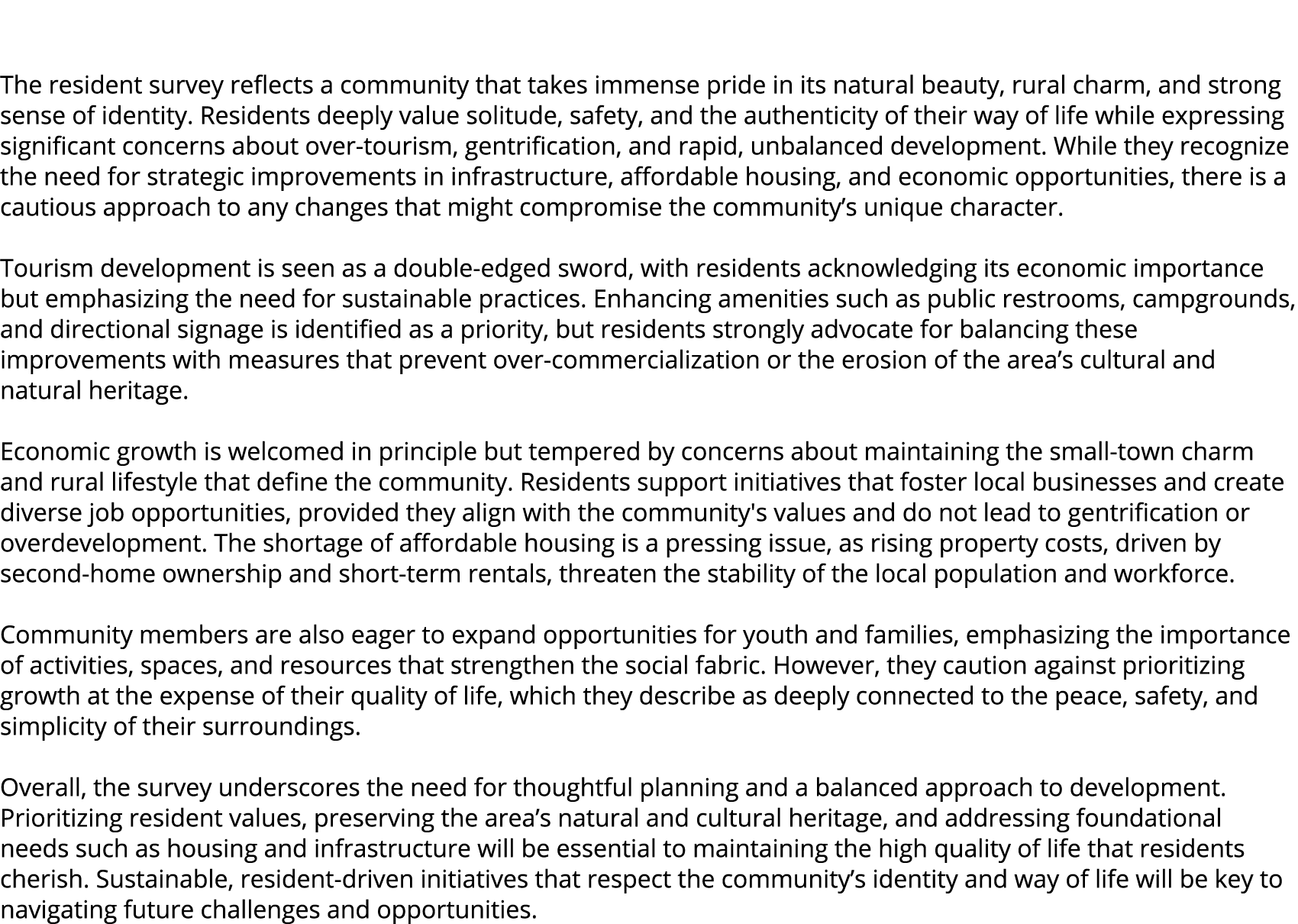 The resident survey reflects a community that takes immense pride in its natural beauty, rural charm, and strong sense of identity. Residents deeply value solitude, safety, and the authenticity of their way of life while expressing significant concerns about over-tourism, gentrification, and rapid, unbalanced development. While they recognize the need for strategic improvements in infrastructure, affordable housing, and economic opportunities, there is a cautious approach to any changes that might compromise the community’s unique character.

Tourism development is seen as a double-edged sword, with residents acknowledging its economic importance but emphasizing the need for sustainable practices. Enhancing amenities such as public restrooms, campgrounds, and directional signage is identified as a priority, but residents strongly advocate for balancing these improvements with measures that prevent over-commercialization or the erosion of the area’s cultural and natural heritage.

Economic growth is welcomed in principle but tempered by concerns about maintaining the small-town charm and rural lifestyle that define the community. Residents support initiatives that foster local businesses and create diverse job opportunities, provided they align with the community's values and do not lead to gentrification or overdevelopment. The shortage of affordable housing is a pressing issue, as rising property costs, driven by second-home ownership and short-term rentals, threaten the stability of the local population and workforce.

Community members are also eager to expand opportunities for youth and families, emphasizing the importance of activities, spaces, and resources that strengthen the social fabric. However, they caution against prioritizing growth at the expense of their quality of life, which they describe as deeply connected to the peace, safety, and simplicity of their surroundings.

Overall, the survey underscores the need for thoughtful planning and a balanced approach to development. Prioritizing resident values, preserving the area’s natural and cultural heritage, and addressing foundational needs such as housing and infrastructure will be essential to maintaining the high quality of life that residents cherish. Sustainable, resident-driven initiatives that respect the community’s identity and way of life will be key to navigating future challenges and opportunities.